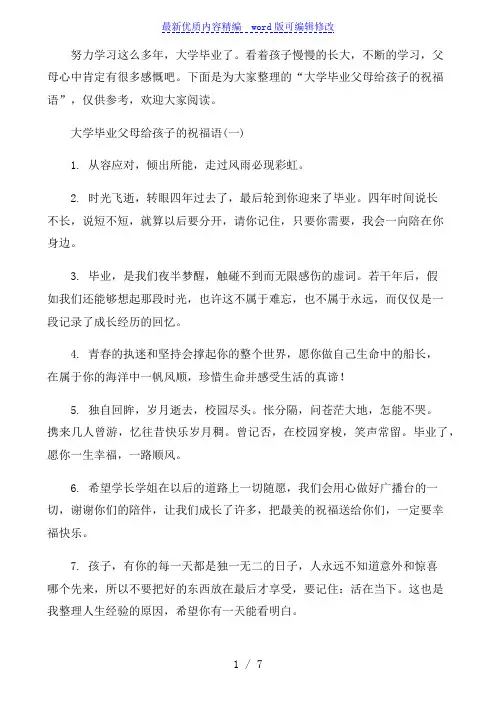 最新优质内容精编 word版可编辑修改

努力学习这么多年，大学毕业了。看着孩子慢慢的长大，不断的学习，父母心中肯定有很多感慨吧。下面是为大家整理的“大学毕业父母给孩子的祝福语”，仅供参考，欢迎大家阅读。

大学毕业父母给孩子的祝福语(一)

1. 从容应对，倾出所能，走过风雨必现彩虹。

2. 时光飞逝，转眼四年过去了，最后轮到你迎来了毕业。四年时间说长不长，说短不短，就算以后要分开，请你记住，只要你需要，我会一向陪在你身边。

3. 毕业，是我们夜半梦醒，触碰不到而无限感伤的虚词。若干年后，假如我们还能够想起那段时光，也许这不属于难忘，也不属于永远，而仅仅是一段记录了成长经历的回忆。

4. 青春的执迷和坚持会撑起你的整个世界，愿你做自己生命中的船长，在属于你的海洋中一帆风顺，珍惜生命并感受生活的真谛！

5. 独自回眸，岁月逝去，校园尽头。怅分隔，问苍茫大地，怎能不哭。携来几人曾游，忆往昔快乐岁月稠。曾记否，在校园穿梭，笑声常留。毕业了，愿你一生幸福，一路顺风。

6. 希望学长学姐在以后的道路上一切随愿，我们会用心做好广播台的一切，谢谢你们的陪伴，让我们成长了许多，把最美的祝福送给你们，一定要幸福快乐。

7. 孩子，有你的每一天都是独一无二的日子，人永远不知道意外和惊喜哪个先来，所以不要把好的东西放在最后才享受，要记住：活在当下。这也是我整理人生经验的原因，希望你有一天能看明白。

1 / 7